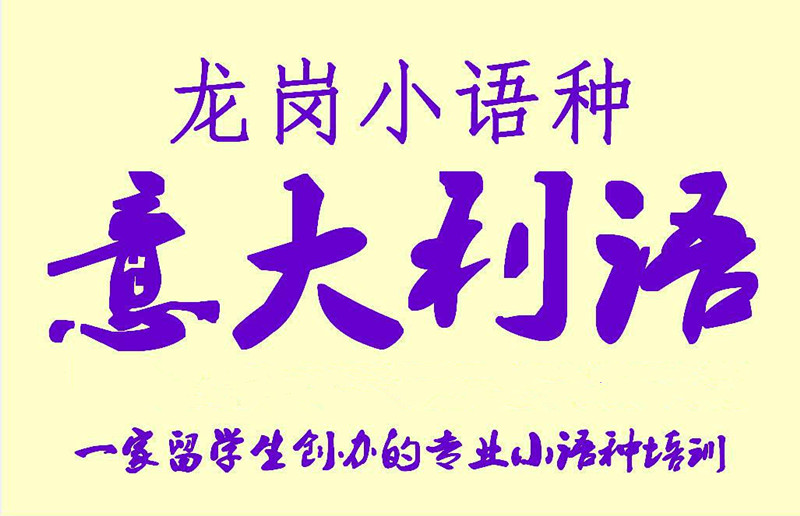 龙岗小语种

意大利语

一家留学生创办的专业小语种培训